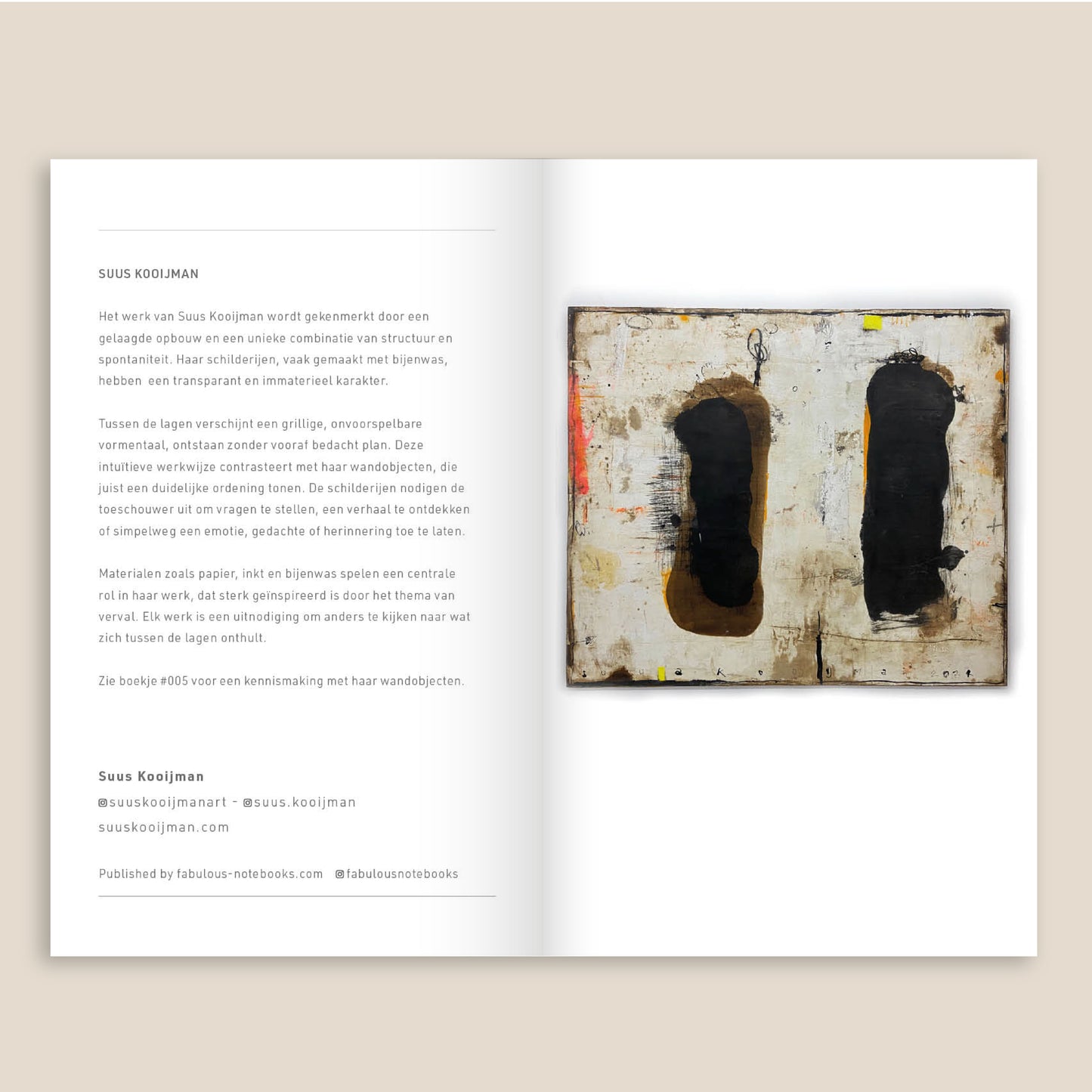 SUUS KOOIJMAN

Het werk van Suus Kooijman wordt gekenmerkt door een gelaagde opbouw en een unieke combinatie van structuur en spontaniteit. Haar schilderijen, vaak gemaakt met bijenwas, hebben een transparant en immaterieel karakter.

Tussen de lagen verschijnt een grillige, onvoorspelbare vormentaal, ontstaan zonder vooraf bedacht plan. Deze intuïtieve werkwijze contrasteert met haar wandobjecten, die juist een duidelijke ordening tonen. De schilderijen nodigen de toeschouwer uit om vragen te stellen, een verhaal te ontdekken of simpelweg een emotie, gedachte of herinnering toe te laten.

Materialen zoals papier, inkt en bijenwas spelen een centrale rol in haar werk, dat sterk geïnspireerd is door het thema van verval. Elk werk is een uitnodiging om anders te kijken naar wat zich tussen de lagen onthult.

Zie boekje #005 voor een kennismaking met haar wandobjecten.

Suus Kooijman
suuskooijmanart - suus.kooijman
suuskooijman.com

Published by fabulous-notebooks.com fabulousnotebooks